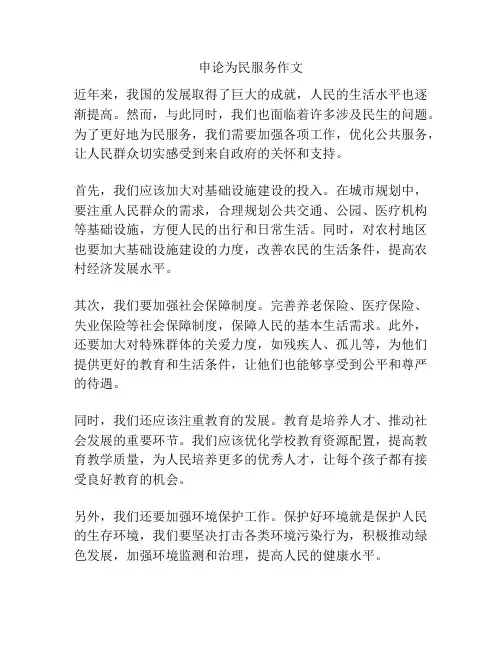 申论为民服务作文

近年来，我国的发展取得了巨大的成就，人民的生活水平也逐渐提高。然而，与此同时，我们也面临着许多涉及民生的问题。为了更好地为民服务，我们需要加强各项工作，优化公共服务，让人民群众切实感受到来自政府的关怀和支持。

首先，我们应该加大对基础设施建设的投入。在城市规划中，要注重人民群众的需求，合理规划公共交通、公园、医疗机构等基础设施，方便人民的出行和日常生活。同时，对农村地区也要加大基础设施建设的力度，改善农民的生活条件，提高农村经济发展水平。

其次，我们要加强社会保障制度。完善养老保险、医疗保险、失业保险等社会保障制度，保障人民的基本生活需求。此外，还要加大对特殊群体的关爱力度，如残疾人、孤儿等，为他们提供更好的教育和生活条件，让他们也能够享受到公平和尊严的待遇。

同时，我们还应该注重教育的发展。教育是培养人才、推动社会发展的重要环节。我们应该优化学校教育资源配置，提高教育教学质量，为人民培养更多的优秀人才，让每个孩子都有接受良好教育的机会。

另外，我们还要加强环境保护工作。保护好环境就是保护人民的生存环境，我们要坚决打击各类环境污染行为，积极推动绿色发展，加强环境监测和治理，提高人民的健康水平。